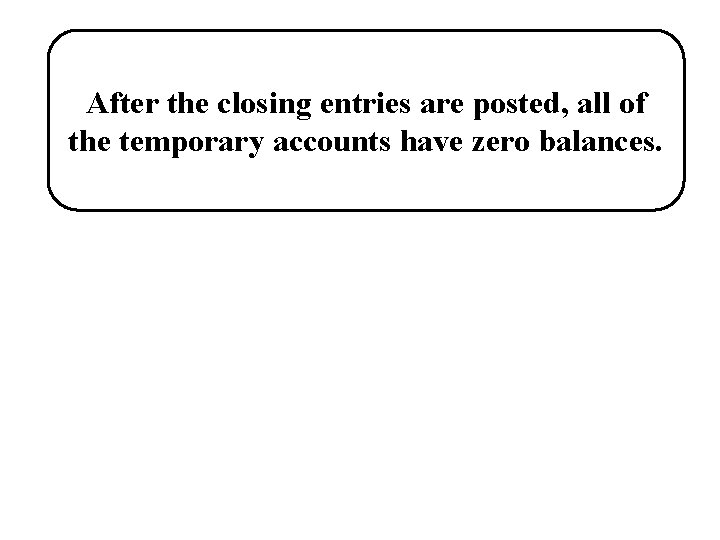 After the closing entries are posted, all of the temporary accounts have zero balances.